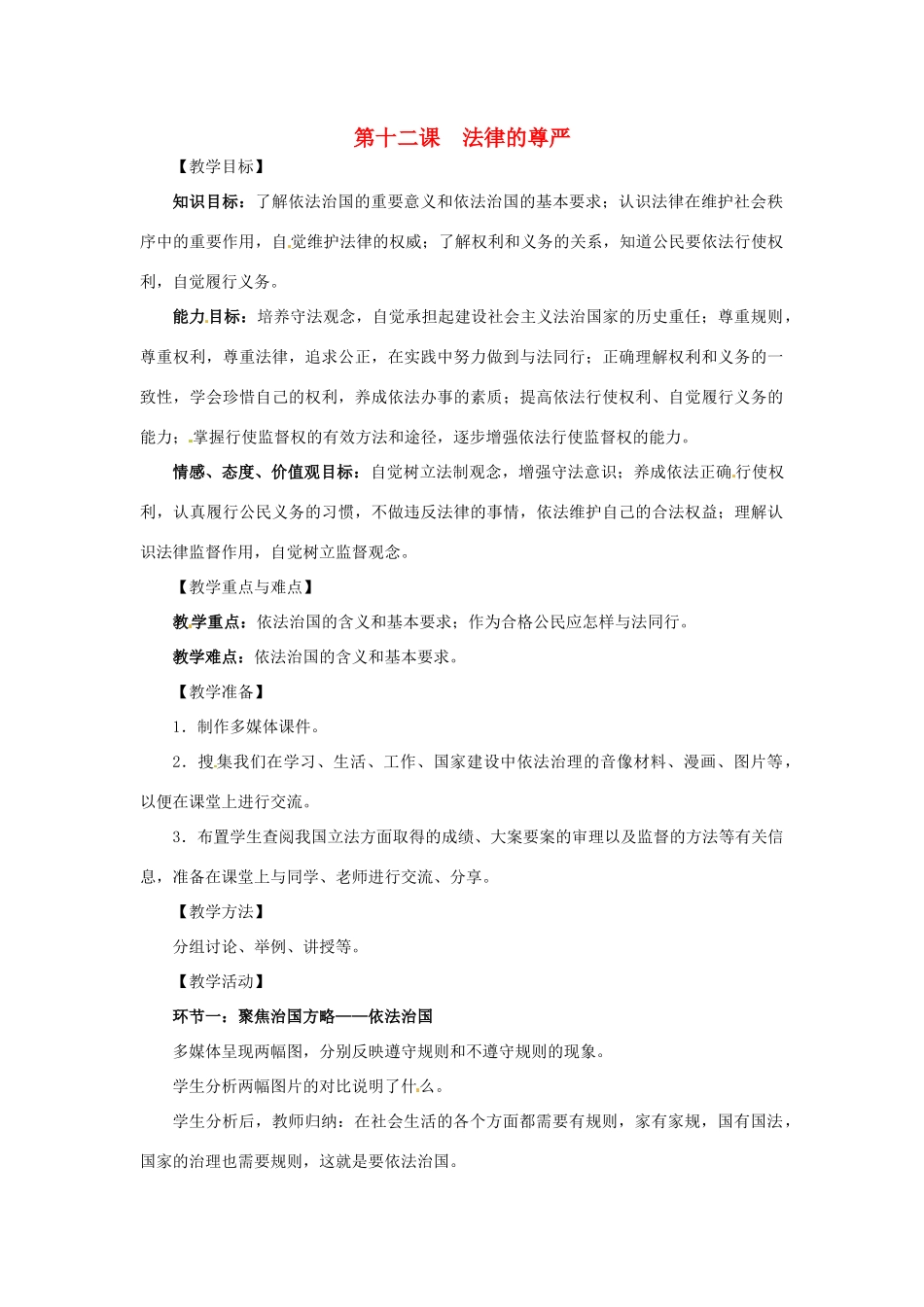 第十二课　法律的尊严

【教学目标】

知识目标：了解依法治国的重要意义和依法治国的基本要求；认识法律在维护社会秩序中的重要作用，自觉维护法律的权威；了解权利和义务的关系，知道公民要依法行使权利，自觉履行义务。

能力目标：培养守法观念，自觉承担起建设社会主义法治国家的历史重任；尊重规则，尊重权利，尊重法律，追求公正，在实践中努力做到与法同行；正确理解权利和义务的一致性，学会珍惜自己的权利，养成依法办事的素质；提高依法行使权利、自觉履行义务的能力；掌握行使监督权的有效方法和途径，逐步增强依法行使监督权的能力。

情感、态度、价值观目标：自觉树立法制观念，增强守法意识；养成依法正确行使权利，认真履行公民义务的习惯，不做违反法律的事情，依法维护自己的合法权益；理解认识法律监督作用，自觉树立监督观念。

【教学重点与难点】

教学重点：依法治国的含义和基本要求；作为合格公民应怎样与法同行。

教学难点：依法治国的含义和基本要求。

【教学准备】

1．制作多媒体课件。

2．搜集我们在学习、生活、工作、国家建设中依法治理的音像材料、漫画、图片等，以便在课堂上进行交流。

3．布置学生查阅我国立法方面取得的成绩、大案要案的审理以及监督的方法等有关信息，准备在课堂上与同学、老师进行交流、分享。

【教学方法】

分组讨论、举例、讲授等。

【教学活动】

环节一：聚焦治国方略——依法治国

多媒体呈现两幅图，分别反映遵守规则和不遵守规则的现象。

学生分析两幅图片的对比说明了什么。

学生分析后，教师归纳：在社会生活的各个方面都需要有规则，家有家规，国有国法，国家的治理也需要规则，这就是要依法治国。